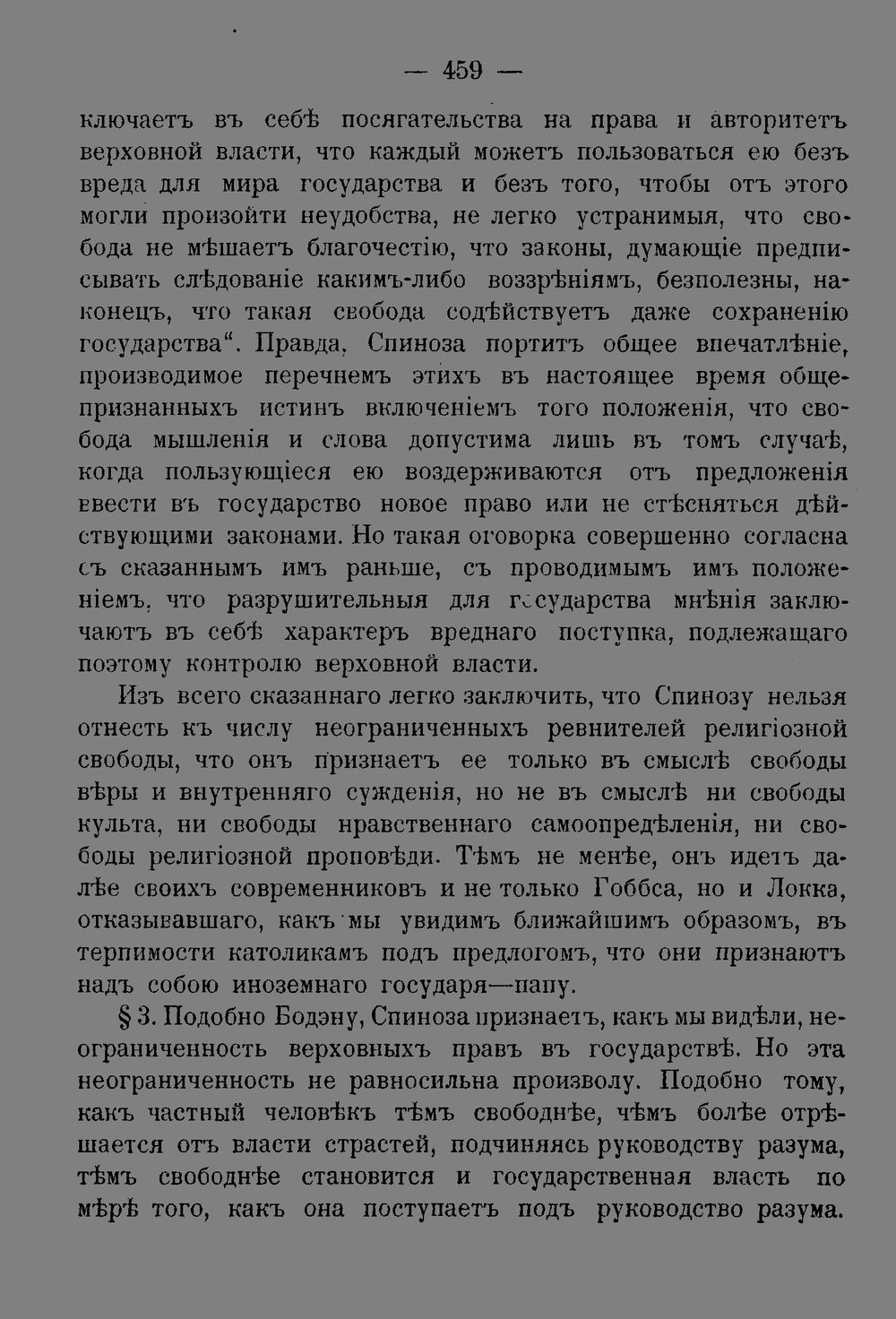 — 459 —

ключаетъ въ себѣ посягательства на права и авторитетъ верховной власти, что каждый можетъ пользоваться ею безъ вреда для мира государства и безъ того, чтобы отъ этого могли произойти неудобства, не легко устранимыя, что свобода не мѣшаетъ благочестію, что законы, думающіе предписывать слѣдованіе какимъ-либо воззрѣніямъ, безполезны, наконецъ, что такая свобода содѣйствуетъ даже сохраненію государства". Правда, Спиноза портитъ общее впечатлѣніе, производимое перечнемъ этихъ въ настоящее время общепризнанныхъ истинъ включеніемъ того положенія, что свобода мышленія и слова допустима лишь въ томъ случаѣ, когда пользующіеся ею воздерживаются отъ предложенія ввести въ государство новое право или не стѣсняться дѣйствующими законами. Но такая оговорка совершенно согласна съ сказаннымъ имъ раньше, съ проводимымъ имъ положеніемъ, что разрушительныя для государства мнѣнія заключаютъ въ себѣ характеръ вреднаго поступка, подлежащаго поэтому контролю верховной власти.

Изъ всего сказаннаго легко заключить, что Спинозу нельзя отнесть къ числу неограниченныхъ ревнителей религіозной свободы, что онъ признаетъ ее только въ смыслѣ свободы вѣры и внутренняго сужденія, но не въ смыслѣ ни свободы культа, ни свободы нравственнаго самоопредѣленія, ни свободы религіозной проповѣди. Тѣмъ не менѣе, онъ идетъ далѣе своихъ современниковъ и не только Гоббса, но и Локка, отказывавшаго, какъ мы увидимъ ближайшимъ образомъ, въ терпимости католикамъ подъ предлогомъ, что они признаютъ надъ собою иноземнаго государя—папу.

§ 3. Подобно Бодэну, Спиноза признаетъ, какъ мы видѣли, неограниченность верховныхъ правъ въ государствѣ. Но эта неограниченность не равносильна произволу. Подобно тому, какъ частный человѣкъ тѣмъ свободнѣе, чѣмъ болѣе отрѣшается отъ власти страстей, подчиняясь руководству разума, тѣмъ свободнѣе становится и государственная власть по мѣрѣ того, какъ она поступаетъ подъ руководство разума.